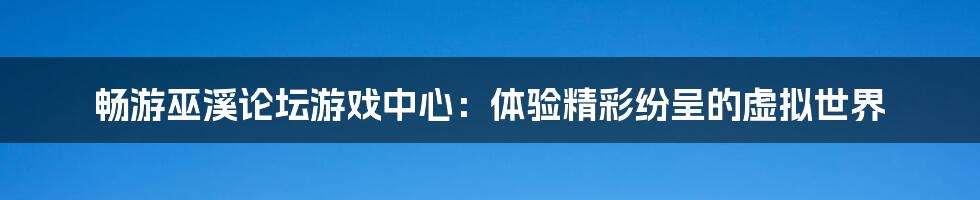 畅游巫溪论坛游戏中心：体验精彩纷呈的虚拟世界